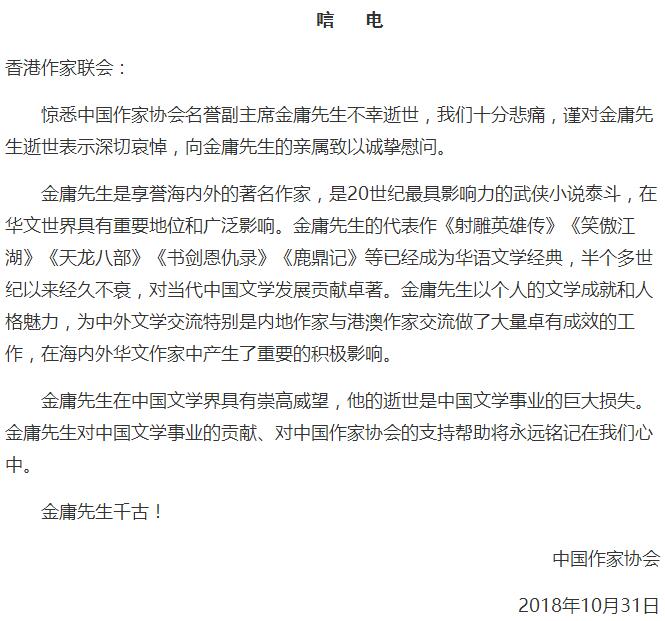 唁　电

香港作家联会：

惊悉中国作家协会名誉副主席金庸先生不幸逝世，我们十分悲痛，谨对金庸先生逝世表示深切哀悼，向金庸先生的亲属致以诚挚慰问。

金庸先生是享誉海内外的著名作家，是20世纪最具影响力的武侠小说泰斗，在华文世界具有重要地位和广泛影响。金庸先生的代表作《射雕英雄传》《笑傲江湖》《天龙八部》《书剑恩仇录》《鹿鼎记》等已经成为华语文学经典，半个多世纪以来经久不衰，对当代中国文学发展贡献卓著。金庸先生以个人的文学成就和人格魅力，为中外文学交流特别是内地作家与港澳作家交流做了大量卓有成效的工作，在海内外华文作家中产生了重要的积极影响。

金庸先生在中国文学界具有崇高威望，他的逝世是中国文学事业的巨大损失。金庸先生对中国文学事业的贡献、对中国作家协会的支持帮助将永远铭记在我们心中。

金庸先生千古！

中国作家协会

2018年10月31日